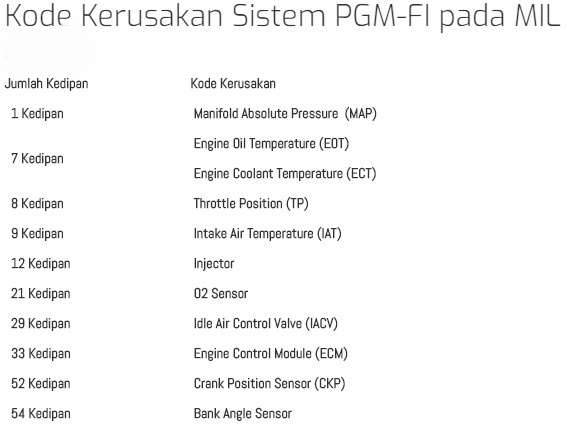 Kode Kerusakan Sistem PGM-FI pada MIL

| Jumlah Kedipan | Kode Kerusakan |
|---|---|
| 1 Kedipan | Manifold Absolute Pressure (MAP) |
| 7 Kedipan | Engine Oil Temperature (EOT) |
| | Engine Coolant Temperature (ECT) |
| 8 Kedipan | Throttle Position (TP) |
| 9 Kedipan | Intake Air Temperature (IAT) |
| 12 Kedipan | Injector |
| 21 Kedipan | O2 Sensor |
| 29 Kedipan | Idle Air Control Valve (IACV) |
| 33 Kedipan | Engine Control Module (ECM) |
| 52 Kedipan | Crank Position Sensor (CKP) |
| 54 Kedipan | Bank Angle Sensor |